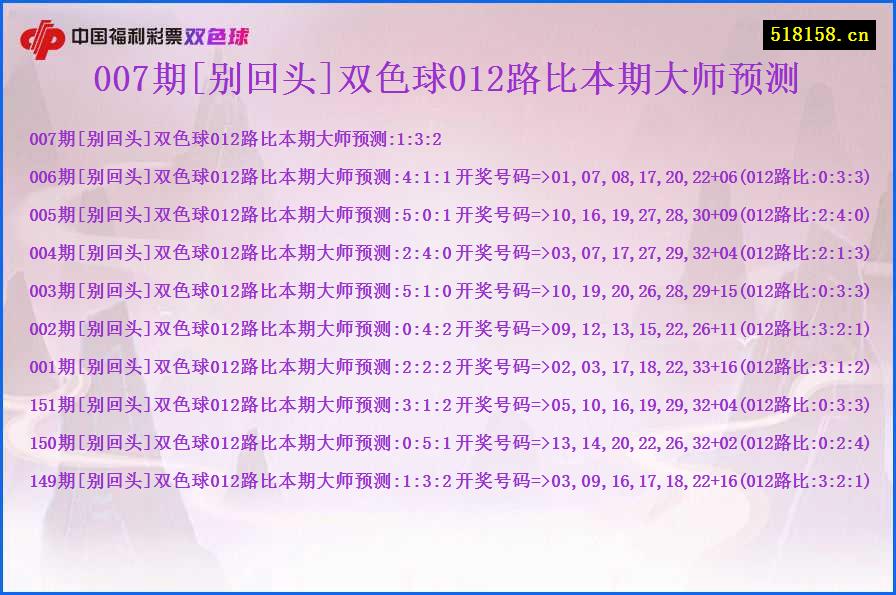 中国福利彩票双色球

518158.cn

007期[别回头]双色球012路比本期大师预测

007期[别回头]双色球012路比本期大师预测:1:3:2

006期[别回头]双色球012路比本期大师预测:4:1:1 开奖号码=>01,07,08,17,20,22+06(012路比:0:3:3)

005期[别回头]双色球012路比本期大师预测:5:0:1 开奖号码=>10,16,19,27,28,30+09(012路比:2:4:0)

004期[别回头]双色球012路比本期大师预测:2:4:0 开奖号码=>03,07,17,27,29,32+04(012路比:2:1:3)

003期[别回头]双色球012路比本期大师预测:5:1:0 开奖号码=>10,19,20,26,28,29+15(012路比:0:3:3)

002期[别回头]双色球012路比本期大师预测:0:4:2 开奖号码=>09,12,13,15,22,26+11(012路比:3:2:1)

001期[别回头]双色球012路比本期大师预测:2:2:2 开奖号码=>02,03,17,18,22,33+16(012路比:3:1:2)

151期[别回头]双色球012路比本期大师预测:3:1:2 开奖号码=>05,10,16,19,29,32+04(012路比:0:3:3)

150期[别回头]双色球012路比本期大师预测:0:5:1 开奖号码=>13,14,20,22,26,32+02(012路比:0:2:4)

149期[别回头]双色球012路比本期大师预测:1:3:2 开奖号码=>03,09,16,17,18,22+16(012路比:3:2:1)